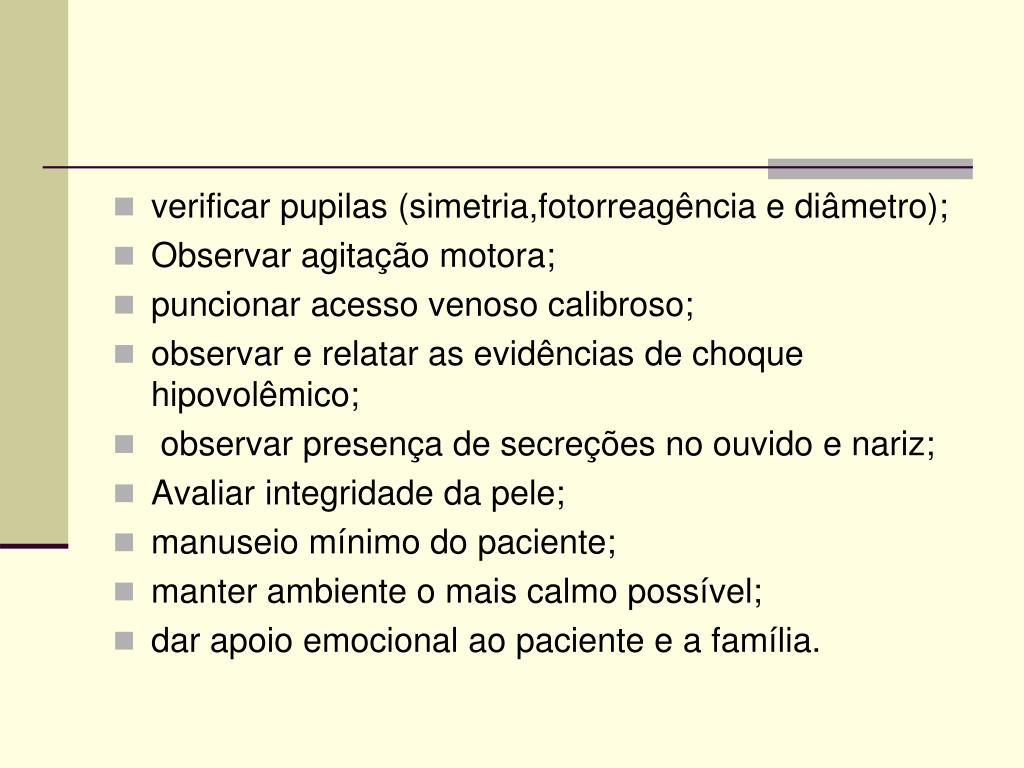 - verificar pupilas (simetria,fotorreagência e diâmetro);
- Observar agitação motora;
- puncionar acesso venoso calibroso;
- observar e relatar as evidências de choque hipovolêmico;
- observar presença de secreções no ouvido e nariz;
- Avaliar integridade da pele;
- manuseio mínimo do paciente;
- manter ambiente o mais calmo possível;
- dar apoio emocional ao paciente e a família.